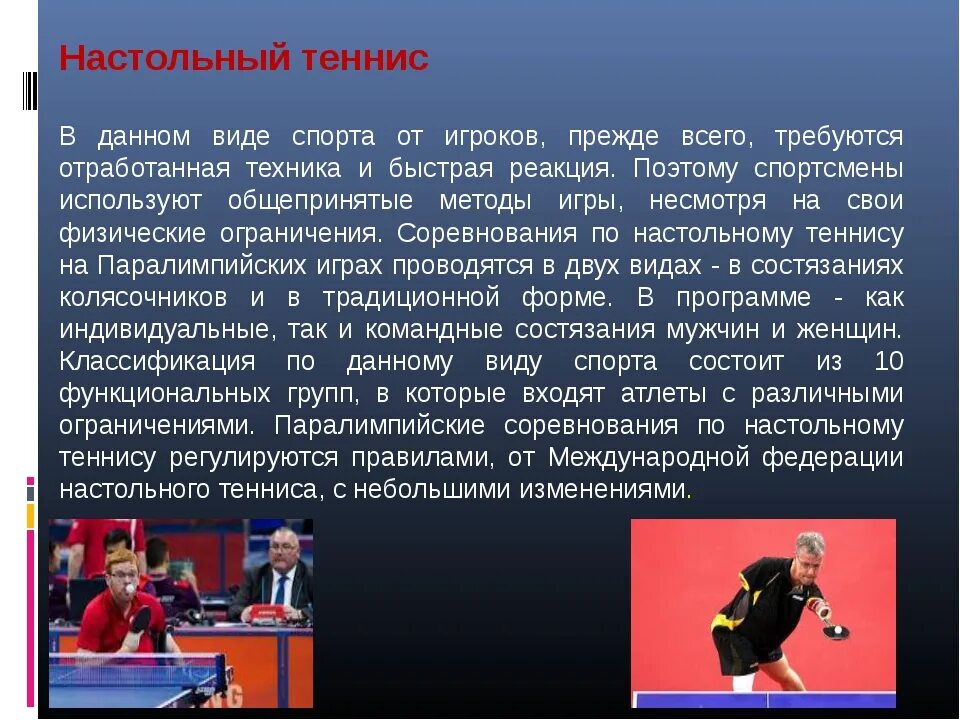 Настольный теннис

В данном виде спорта от игроков, прежде всего, требуются отработанная техника и быстрая реакция. Поэтому спортсмены используют общепринятые методы игры, несмотря на свои физические ограничения. Соревнования по настольному теннису на Паралимпийских играх проводятся в двух видах - в состязаниях колясочников и в традиционной форме. В программе - как индивидуальные, так и командные состязания мужчин и женщин. Классификация по данному виду спорта состоит из 10 функциональных групп, в которые входят атлеты с различными ограничениями. Паралимпийские соревнования по настольному теннису регулируются правилами, от Международной федерации настольного тенниса, с небольшими изменениями.